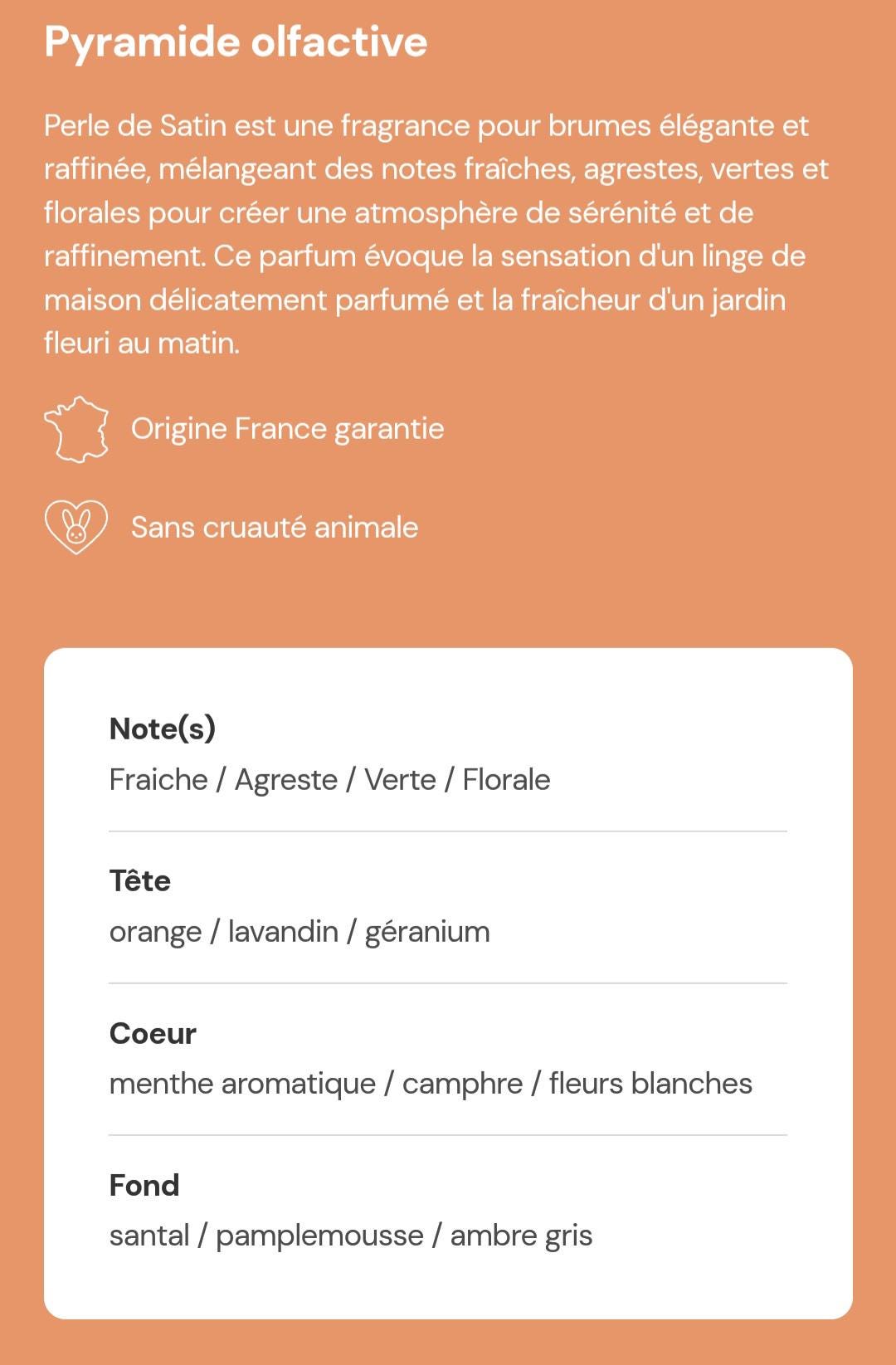 Pyramide olfactive

Perle de Satin est une fragrance pour brumes élégante et raffinée, mélangeant des notes fraîches, agrestes, vertes et florales pour créer une atmosphère de sérénité et de raffinement. Ce parfum évoque la sensation d'un linge de maison délicatement parfumé et la fraîcheur d'un jardin fleuri au matin.

Origine France garantie

Sans cruauté animale

Note(s)
Fraiche / Agreste / Verte / Florale

Tête
orange / lavandin / géranium

Coeur
menthe aromatique / camphre / fleurs blanches

Fond
santal / pamplemousse / ambre gris